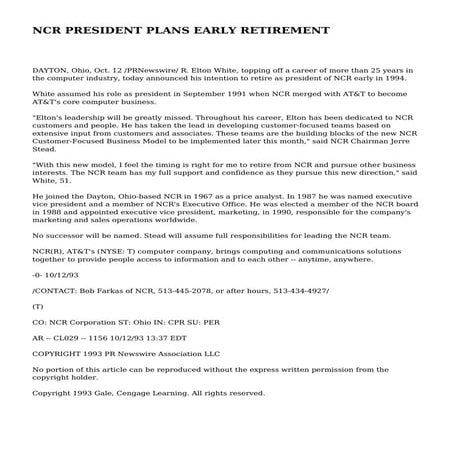 NCR PRESIDENT PLANS EARLY RETIREMENT

DAYTON, Ohio, Oct. 12 /PRNewswire/ R. Elton White, topping off a career of more than 25 years in the computer industry, today announced his intention to retire as president of NCR early in 1994.

White assumed his role as president in September 1991 when NCR merged with AT&T to become AT&T's core computer business.

"Elton's leadership will be greatly missed. Throughout his career, Elton has been dedicated to NCR customers and people. He has taken the lead in developing customer-focused teams based on extensive input from customers and associates. These teams are the building blocks of the new NCR Customer-Focused Business Model to be implemented later this month," said NCR Chairman Jerre Stead.

"With this new model, I feel the timing is right for me to retire from NCR and pursue other business interests. The NCR team has my full support and confidence as they pursue this new direction," said White, 51.

He joined the Dayton, Ohio-based NCR in 1967 as a price analyst. In 1987 he was named executive vice president and a member of NCR's Executive Office. He was elected a member of the NCR board in 1988 and appointed executive vice president, marketing, in 1990, responsible for the company's marketing and sales operations worldwide.

No successor will be named. Stead will assume full responsibilities for leading the NCR team.

NCR(R), AT&T's (NYSE: T) computer company, brings computing and communications solutions together to provide people access to information and to each other -- anytime, anywhere.

-0- 10/12/93

/CONTACT: Bob Farkas of NCR, 513-445-2078, or after hours, 513-434-4927/

(T)

CO: NCR Corporation ST: Ohio IN: CPR SU: PER

AR -- CL029 -- 1156 10/12/93 13:37 EDT

COPYRIGHT 1993 PR Newswire Association LLC

No portion of this article can be reproduced without the express written permission from the copyright holder.

Copyright 1993 Gale, Cengage Learning. All rights reserved.